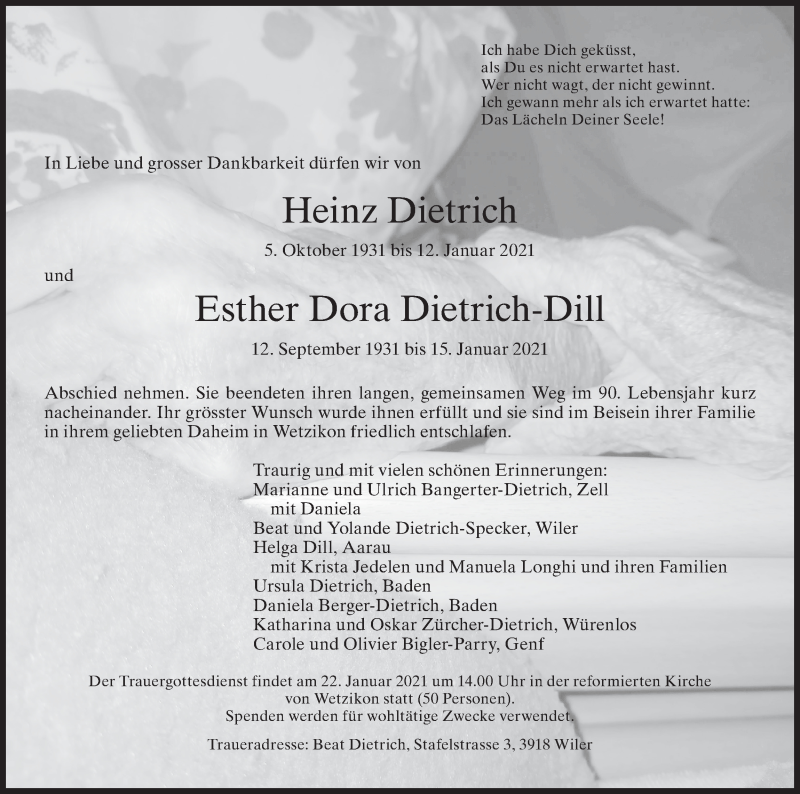 Ich habe Dich geküsst,
als Du es nicht erwartet hast.
Wer nicht wagt, der nicht gewinnt.
Ich gewann mehr als ich erwartet hatte:
Das Lächeln Deiner Seele!

In Liebe und grosser Dankbarkeit dürfen wir von

Heinz Dietrich

5. Oktober 1931 bis 12. Januar 2021

und

Esther Dora Dietrich-Dill

12. September 1931 bis 15. Januar 2021

Abschied nehmen. Sie beendeten ihren langen, gemeinsamen Weg im 90. Lebensjahr kurz nacheinander. Ihr grösster Wunsch wurde ihnen erfüllt und sie sind im Beisein ihrer Familie in ihrem geliebten Daheim in Wetzikon friedlich entschlafen.

Traurig und mit vielen schönen Erinnerungen:
Marianne und Ulrich Bangerter-Dietrich, Zell
mit Daniela
Beat und Yolande Dietrich-Specker, Wiler
Helga Dill, Aarau
mit Krista Jedelen und Manuela Longhi und ihren Familien
Ursula Dietrich, Baden
Daniela Berger-Dietrich, Baden
Katharina und Oskar Zürcher-Dietrich, Würenlos
Carole und Olivier Bigler-Parry, Genf

Der Trauergottesdienst findet am 22. Januar 2021 um 14.00 Uhr in der reformierten Kirche von Wetzikon statt (50 Personen).
Spenden werden für wohltätige Zwecke verwendet.

Traueradresse: Beat Dietrich, Stafelstrasse 3, 3918 Wiler